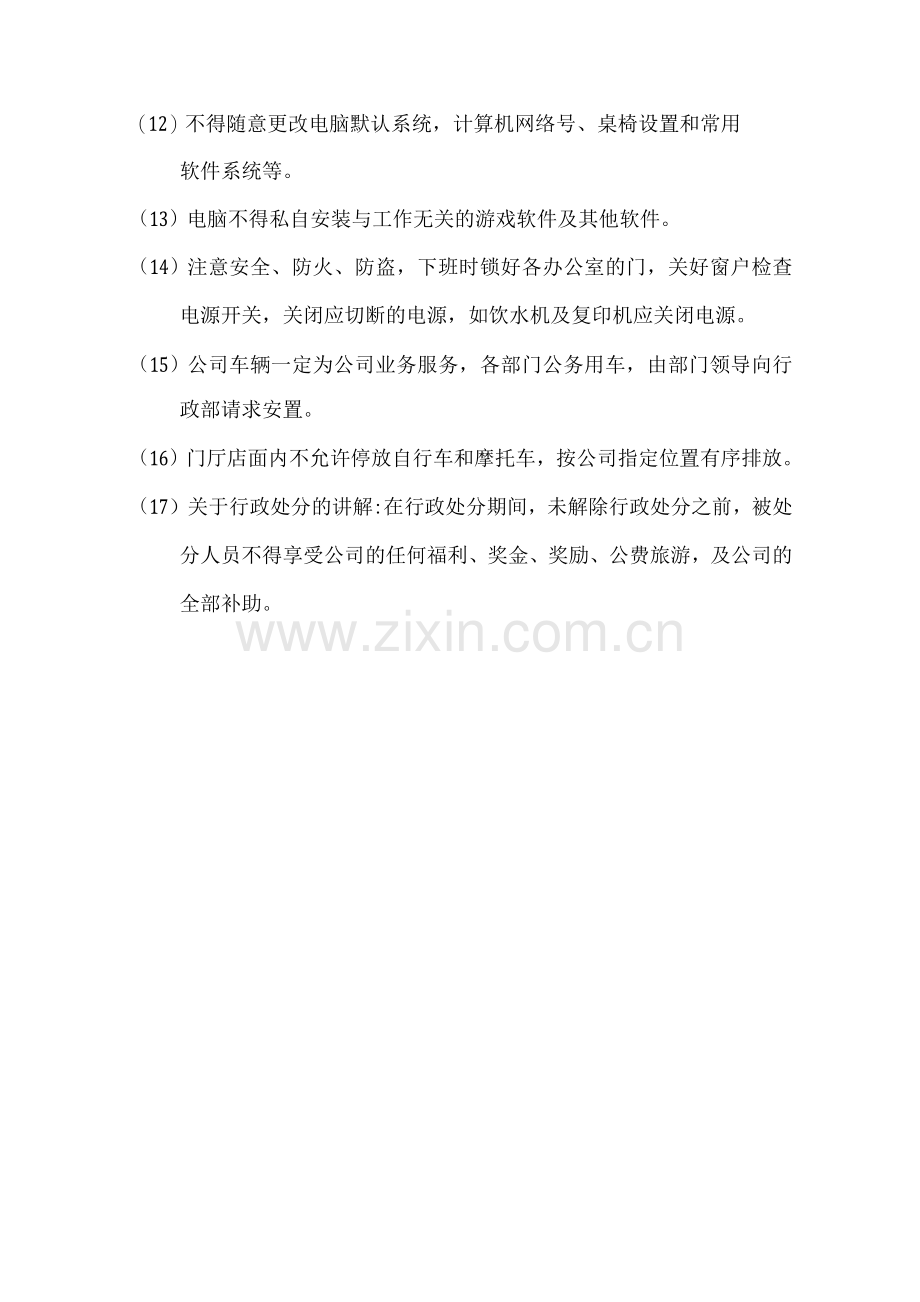 (12)不得随意更改电脑默认系统，计算机网络号、桌椅设置和常用软件系统等。

(13)电脑不得私自安装与工作无关的游戏软件及其他软件。

(14)注意安全、防火、防盗，下班时锁好各办公室的门，关好窗户检查电源开关，关闭应切断的电源，如饮水机及复印机应关闭电源。

(15)公司车辆一定为公司业务服务，各部门公务用车，由部门领导向行政部请求安置。

(16)门厅店面内不允许停放自行车和摩托车，按公司指定位置有序排放。

(17)关于行政处分的讲解:在行政处分期间，未解除行政处分之前，被处分人员不得享受公司的任何福利、奖金、奖励、公费旅游，及公司的全部补助。

www.zixin.com.cn